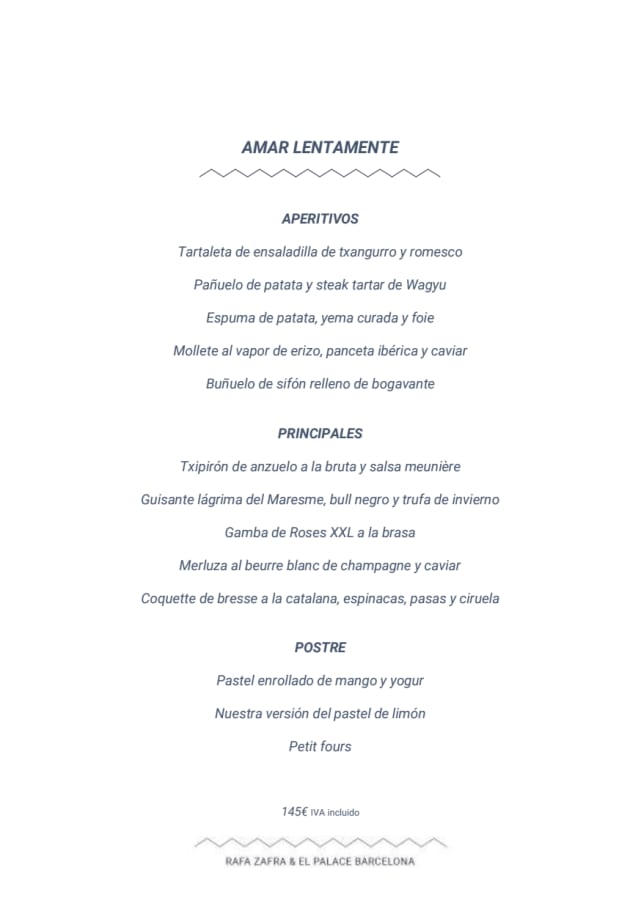 AMAR LENTAMENTE

APERITIVOS

Tartaleta de ensaladilla de txangurro y romesco

Pañuelo de patata y steak tartar de Wagyu

Espuma de patata, yema curada y foie

Mollete al vapor de erizo, panceta ibérica y caviar

Buñuelo de sifón relleno de bogavante

PRINCIPALES

Txipirón de anzuelo a la bruta y salsa meunière

Guisante lágrima del Maresme, bull negro y trufa de invierno

Gamba de Roses XXL a la brasa

Merluza al beurre blanc de champagne y caviar

Coquette de bresse a la catalana, espinacas, pasas y ciruela

POSTRE

Pastel enrollado de mango y yogur

Nuestra versión del pastel de limón

Petit fours

145€ IVA incluido

RAFA ZAFRA & EL PALACE BARCELONA